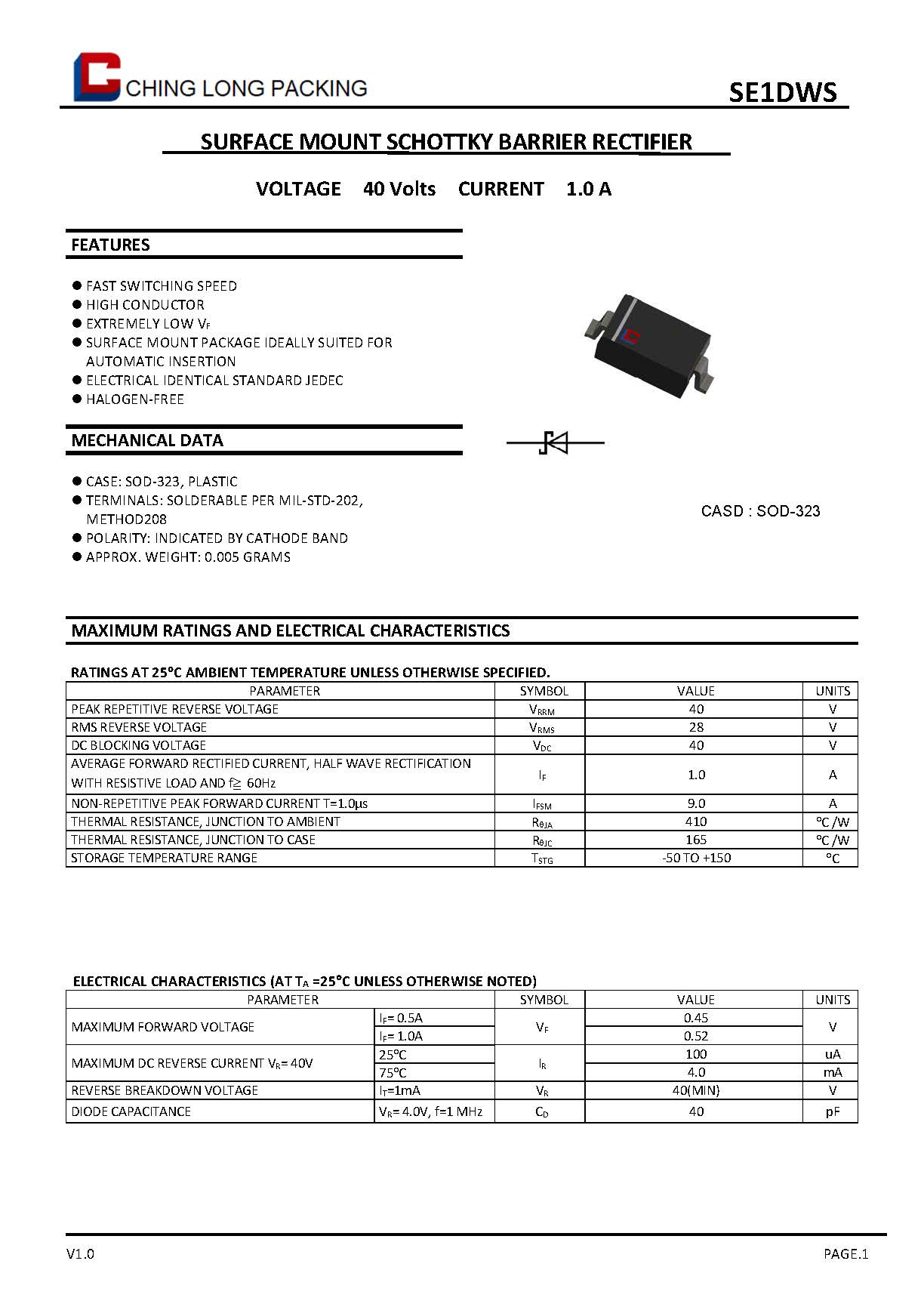 CHING LONG PACKING

SE1DWS

SURFACE MOUNT SCHOTTKY BARRIER RECTIFIER

VOLTAGE 40 Volts CURRENT 1.0 A

FEATURES

● FAST SWITCHING SPEED
● HIGH CONDUCTOR
● EXTREMELY LOW $V_F$
● SURFACE MOUNT PACKAGE IDEALLY SUITED FOR AUTOMATIC INSERTION
● ELECTRICAL IDENTICAL STANDARD JEDEC
● HALOGEN-FREE

MECHANICAL DATA

● CASE: SOD-323, PLASTIC
● TERMINALS: SOLDERABLE PER MIL-STD-202, METHOD208
● POLARITY: INDICATED BY CATHODE BAND
● APPROX. WEIGHT: 0.005 GRAMS

CASD : SOD-323

MAXIMUM RATINGS AND ELECTRICAL CHARACTERISTICS

RATINGS AT 25°C AMBIENT TEMPERATURE UNLESS OTHERWISE SPECIFIED.

| PARAMETER | SYMBOL | VALUE | UNITS |
|---|---|---|---|
| PEAK REPETITIVE REVERSE VOLTAGE | $V_{RRM}$ | 40 | V |
| RMS REVERSE VOLTAGE | $V_{RMS}$ | 28 | V |
| DC BLOCKING VOLTAGE | $V_{DC}$ | 40 | V |
| AVERAGE FORWARD RECTIFIED CURRENT, HALF WAVE RECTIFICATION WITH RESISTIVE LOAD AND f≧ 60Hz | $I_F$ | 1.0 | A |
| NON-REPETITIVE PEAK FORWARD CURRENT T=1.0μs | $I_{FSM}$ | 9.0 | A |
| THERMAL RESISTANCE, JUNCTION TO AMBIENT | $R_{\theta JA}$ | 410 | °C /W |
| THERMAL RESISTANCE, JUNCTION TO CASE | $R_{\theta JC}$ | 165 | °C /W |
| STORAGE TEMPERATURE RANGE | $T_{STG}$ | -50 TO +150 | °C |

ELECTRICAL CHARACTERISTICS (AT $T_A$ =25°C UNLESS OTHERWISE NOTED)

| PARAMETER | | SYMBOL | VALUE | UNITS |
|---|---|---|---|---|
| MAXIMUM FORWARD VOLTAGE | $I_F$= 0.5A | $V_F$ | 0.45 | V |
| | $I_F$= 1.0A | | 0.52 | |
| MAXIMUM DC REVERSE CURRENT $V_R$= 40V | 25°C | $I_R$ | 100 | uA |
| | 75°C | | 4.0 | mA |
| REVERSE BREAKDOWN VOLTAGE | $I_T$=1mA | $V_R$ | 40(MIN) | V |
| DIODE CAPACITANCE | $V_R$= 4.0V, f=1 MHz | $C_D$ | 40 | pF |

V1.0

PAGE.1